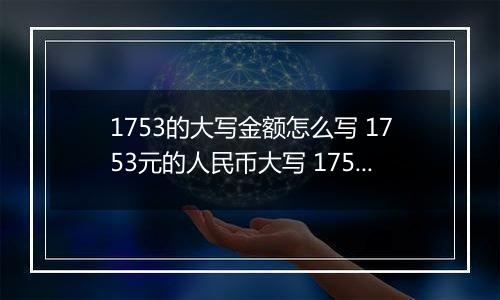 1753的大写金额怎么写 1753元的人民币大写 175...